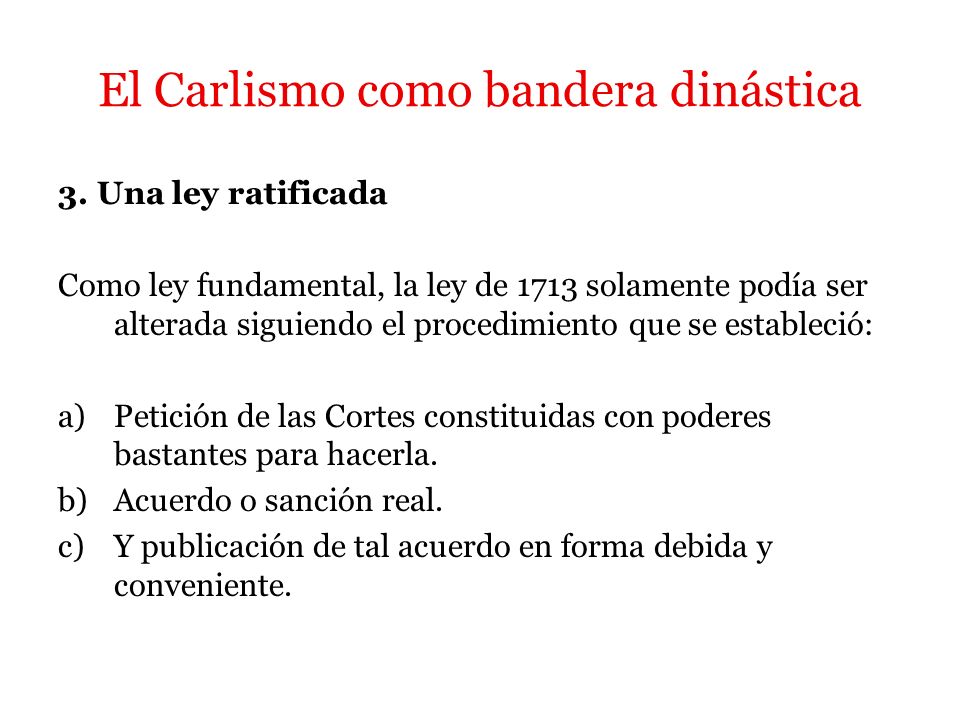 El Carlismo como bandera dinástica

3. Una ley ratificada

Como ley fundamental, la ley de 1713 solamente podía ser alterada siguiendo el procedimiento que se estableció:

a) Petición de las Cortes constituidas con poderes bastantes para hacerla.
b) Acuerdo o sanción real.
c) Y publicación de tal acuerdo en forma debida y conveniente.